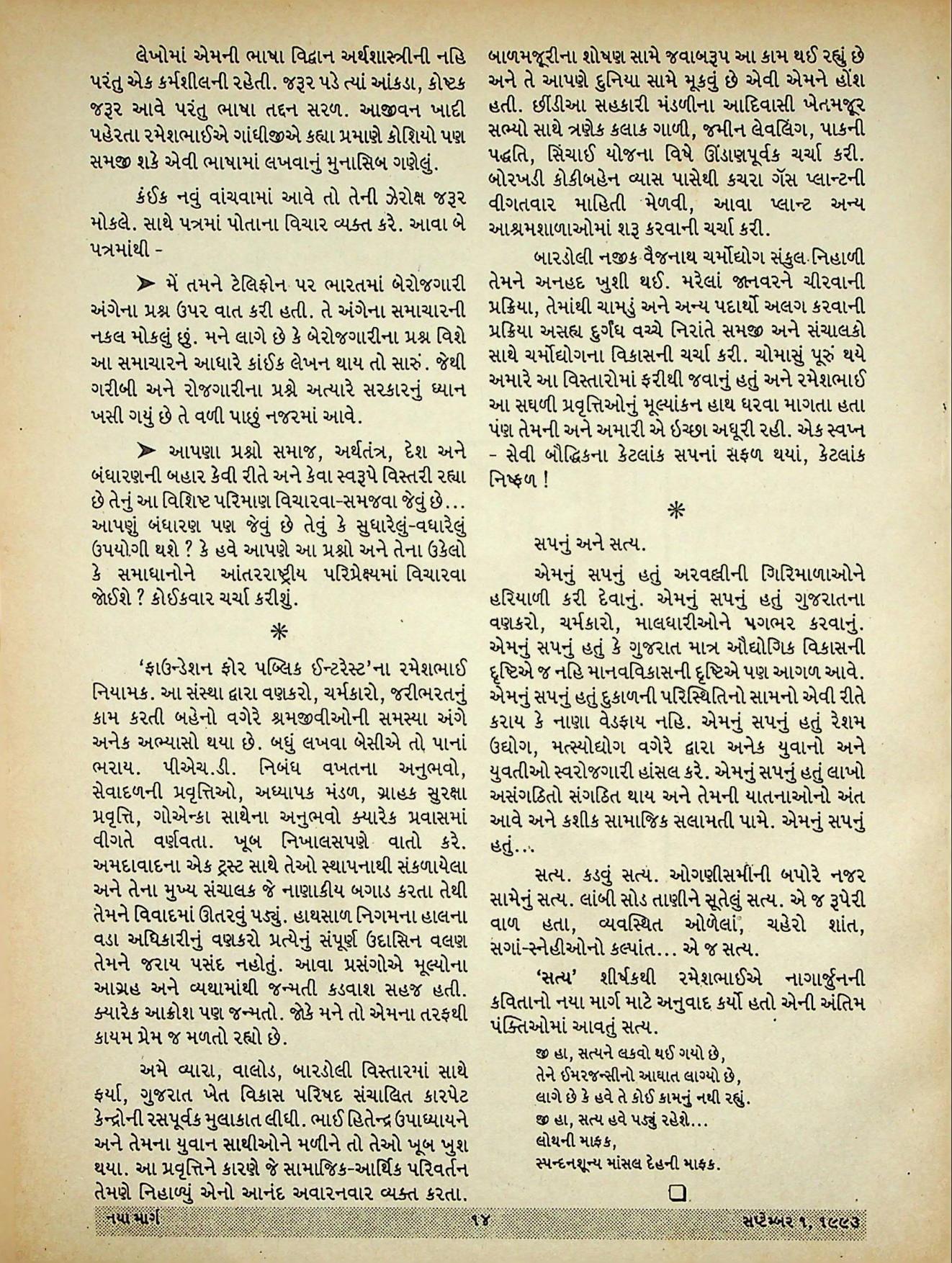 લેખોમાં એમની ભાષા વિદ્વાન અર્થશાસ્ત્રીની નહિ પરંતુ એક કર્મશીલની રહેતી. જરૂર પડે ત્યાં આંકડા, કોષ્ટક જરૂર આવે પરંતુ ભાષા તદ્દન સરળ. આજીવન ખાદી પહેરતા રમેશભાઈએ ગાંધીજીએ કહ્યા પ્રમાણે કોશિયો પણ સમજી શકે એવી ભાષામાં લખવાનું મુનાસિબ ગણેલું.

કંઈક નવું વાંચવામાં આવે તો તેની ઝેરોક્ષ જરૂર મોકલે. સાથે પત્રમાં પોતાના વિચાર વ્યક્ત કરે. આવા બે પત્રમાંથી -

➤ મેં તમને ટેલિફોન પર ભારતમાં બેરોજગારી અંગેના પ્રશ્ન ઉપર વાત કરી હતી. તે અંગેના સમાચારની નકલ મોકલું છું. મને લાગે છે કે બેરોજગારીના પ્રશ્ન વિશે આ સમાચારને આધારે કાંઈક લેખન થાય તો સારું. જેથી ગરીબી અને રોજગારીના પ્રશ્ને અત્યારે સરકારનું ધ્યાન ખસી ગયું છે તે વળી પાછું નજરમાં આવે.

➤ આપણા પ્રશ્નો સમાજ, અર્થતંત્ર, દેશ અને બંધારણની બહાર કેવી રીતે અને કેવા સ્વરૂપે વિસ્તરી રહ્યા છે તેનું આ વિશિષ્ટ પરિમાણ વિચારવા-સમજવા જેવું છે... આપણું બંધારણ પણ જેવું છે તેવું કે સુધારેલું-વધારેલું ઉપયોગી થશે ? કે હવે આપણે આ પ્રશ્નો અને તેના ઉકેલો કે સમાધાનોને આંતરરાષ્ટ્રીય પરિપ્રેક્ષ્યમાં વિચારવા જોઈશે ? કોઈકવાર ચર્ચા કરીશું.

*

'ફાઉન્ડેશન ફોર પબ્લિક ઈન્ટરેસ્ટ'ના રમેશભાઈ નિયામક. આ સંસ્થા દ્વારા વણકરો, ચર્મકારો, જરીભરતનું કામ કરતી બહેનો વગેરે શ્રમજીવીઓની સમસ્યા અંગે અનેક અભ્યાસો થયા છે. બધું લખવા બેસીએ તો પાનાં ભરાય. પીએચ.ડી. નિબંધ વખતના અનુભવો, સેવાદળની પ્રવૃત્તિઓ, અધ્યાપક મંડળ, ગ્રાહક સુરક્ષા પ્રવૃત્તિ, ગોએન્કા સાથેના અનુભવો ક્યારેક પ્રવાસમાં વીગતે વર્ણવતા. ખૂબ નિખાલસપણે વાતો કરે. અમદાવાદના એક ટ્રસ્ટ સાથે તેઓ સ્થાપનાથી સંકળાયેલા અને તેના મુખ્ય સંચાલક જે નાણાકીય બગાડ કરતા તેથી તેમને વિવાદમાં ઊતરવું પડ્યું. હાથસાળ નિગમના હાલના વડા અધિકારીનું વણકરો પ્રત્યેનું સંપૂર્ણ ઉદાસિન વલણ તેમને જરાય પસંદ નહોતું. આવા પ્રસંગોએ મૂલ્યોના આગ્રહ અને વ્યથામાંથી જન્મતી કડવાશ સહજ હતી. ક્યારેક આક્રોશ પણ જન્મતો. જોકે મને તો એમના તરફથી કાયમ પ્રેમ જ મળતો રહ્યો છે.

અમે વ્યારા, વાલોડ, બારડોલી વિસ્તારમાં સાથે ફર્યા, ગુજરાત ખેત વિકાસ પરિષદ સંચાલિત કારપેટ કેન્દ્રોની રસપૂર્વક મુલાકાત લીધી. ભાઈ હિતેન્દ્ર ઉપાધ્યાયને અને તેમના યુવાન સાથીઓને મળીને તો તેઓ ખૂબ ખુશ થયા. આ પ્રવૃત્તિને કારણે જે સામાજિક-આર્થિક પરિવર્તન તેમણે નિહાળ્યું એનો આનંદ અવારનવાર વ્યક્ત કરતા. બાળમજૂરીના શોષણ સામે જવાબરૂપ આ કામ થઈ રહ્યું છે અને તે આપણે દુનિયા સામે મૂકવું છે એવી એમને હોંશ હતી. છીંડીઆ સહકારી મંડળીના આદિવાસી ખેતમજૂર સભ્યો સાથે ત્રણેક કલાક ગાળી, જમીન લેવલિંગ, પાકની પદ્ધતિ, સિંચાઈ યોજના વિષે ઊંડાણપૂર્વક ચર્ચા કરી. બોરખડી કોકીબહેન વ્યાસ પાસેથી કચરા ગૅસ પ્લાન્ટની વીગતવાર માહિતી મેળવી, આવા પ્લાન્ટ અન્ય આશ્રમશાળાઓમાં શરૂ કરવાની ચર્ચા કરી.

બારડોલી નજીક વૈજનાથ ચર્મોદ્યોગ સંકુલ નિહાળી તેમને અનહદ ખુશી થઈ. મરેલાં જાનવરને ચીરવાની પ્રક્રિયા, તેમાંથી ચામડું અને અન્ય પદાર્થો અલગ કરવાની પ્રક્રિયા અસહ્ય દુર્ગંધ વચ્ચે નિરાંતે સમજી અને સંચાલકો સાથે ચર્મોદ્યોગના વિકાસની ચર્ચા કરી. ચોમાસું પૂરું થયે અમારે આ વિસ્તારોમાં ફરીથી જવાનું હતું અને રમેશભાઈ આ સઘળી પ્રવૃત્તિઓનું મૂલ્યાંકન હાથ ધરવા માગતા હતા પણ તેમની અને અમારી એ ઇચ્છા અધૂરી રહી. એક સ્વપ્ન - સેવી બૌદ્ધિકના કેટલાંક સપનાં સફળ થયાં, કેટલાંક નિષ્ફળ !

*

સપનું અને સત્ય.

એમનું સપનું હતું અરવલ્લીની ગિરિમાળાઓને હરિયાળી કરી દેવાનું. એમનું સપનું હતું ગુજરાતના વણકરો, ચર્મકારો, માલધારીઓને પગભર કરવાનું. એમનું સપનું હતું કે ગુજરાત માત્ર ઔદ્યોગિક વિકાસની દૃષ્ટિએ જ નહિ માનવવિકાસની દૃષ્ટિએ પણ આગળ આવે. એમનું સપનું હતું દુકાળની પરિસ્થિતિનો સામનો એવી રીતે કરાય કે નાણા વેડફાય નહિ. એમનું સપનું હતું રેશમ ઉદ્યોગ, મત્સ્યોદ્યોગ વગેરે દ્વારા અનેક યુવાનો અને યુવતીઓ સ્વરોજગારી હાંસલ કરે. એમનું સપનું હતું લાખો અસંગઠિતો સંગઠિત થાય અને તેમની યાતનાઓનો અંત આવે અને કશીક સામાજિક સલામતી પામે. એમનું સપનું હતું...

સત્ય. કડવું સત્ય. ઓગણીસમીની બપોરે નજર સામેનું સત્ય. લાંબી સોડ તાણીને સૂતેલું સત્ય. એ જ રૂપેરી વાળ હતા, વ્યવસ્થિત ઓળેલાં, ચહેરો શાંત, સગાં-સ્નેહીઓનો કલ્પાંત... એ જ સત્ય.

'સત્ય' શીર્ષકથી રમેશભાઈએ નાગાર્જુનની કવિતાનો નયા માર્ગ માટે અનુવાદ કર્યો હતો એની અંતિમ પંક્તિઓમાં આવતું સત્ય.

જી હા, સત્યને લકવો થઈ ગયો છે,
તેને ઈમરજન્સીનો આઘાત લાગ્યો છે,
લાગે છે કે હવે તે કોઈ કામનું નથી રહ્યું.
જી હા, સત્ય હવે પડ્યું રહેશે...
લોથની માફક,
સ્પન્દનશૂન્ય માંસલ દેહની માફક.

❑

નયા માર્ગ ૧૪ સપ્ટેમ્બર ૧, ૧૯૯૩